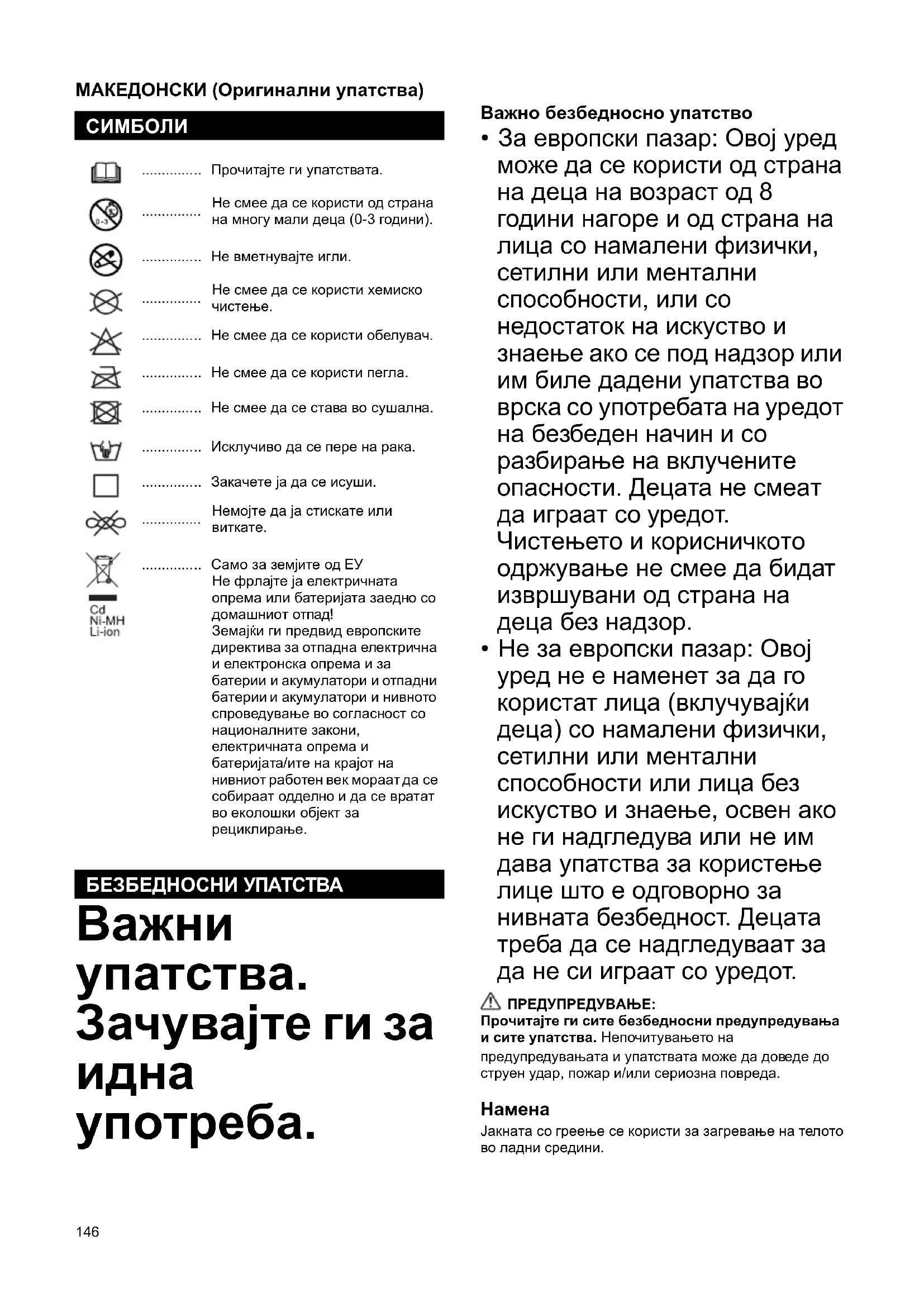 МАКЕДОНСКИ (Оригинални упатства)

СИМБОЛИ

............... Прочитајте ги упатствата.

0-3 ............... Не смее да се користи од страна на многу мали деца (0-3 години).

............... Не вметнувајте игли.

............... Не смее да се користи хемиско чистење.

............... Не смее да се користи обелувач.

............... Не смее да се користи пегла.

............... Не смее да се става во сушална.

............... Исклучиво да се пере на рака.

............... Закачете ја да се исуши.

............... Немојте да ја стискате или виткате.

Cd Ni-MH Li-ion ............... Само за земјите од ЕУ
Не фрлајте ја електричната опрема или батеријата заедно со домашниот отпад!
Земајќи ги предвид европските директива за отпадна електрична и електронска опрема и за батерии и акумулатори и отпадни батерии и акумулатори и нивното спроведување во согласност со националните закони, електричната опрема и батеријата/ите на крајот на нивниот работен век мораат да се собираат одделно и да се вратат во еколошки објект за рециклирање.

БЕЗБЕДНОСНИ УПАТСТВА

Важни упатства. Зачувајте ги за идна употреба.

Важно безбедносно упатство
• За европски пазар: Овој уред може да се користи од страна на деца на возраст од 8 години нагоре и од страна на лица со намалени физички, сетилни или ментални способности, или со недостаток на искуство и знаење ако се под надзор или им биле дадени упатства во врска со употребата на уредот на безбеден начин и со разбирање на вклучените опасности. Децата не смеат да играат со уредот. Чистењето и корисничкото одржување не смее да бидат извршувани од страна на деца без надзор.
• Не за европски пазар: Овој уред не е наменет за да го користат лица (вклучувајќи деца) со намалени физички, сетилни или ментални способности или лица без искуство и знаење, освен ако не ги надгледува или не им дава упатства за користење лице што е одговорно за нивната безбедност. Децата треба да се надгледуваат за да не си играат со уредот.

ПРЕДУПРЕДУВАЊЕ:
Прочитајте ги сите безбедносни предупредувања и сите упатства. Непочитувањето на предупредувањата и упатствата може да доведе до струен удар, пожар и/или сериозна повреда.

Намена
Јакната со греење се користи за загревање на телото во ладни средини.

146